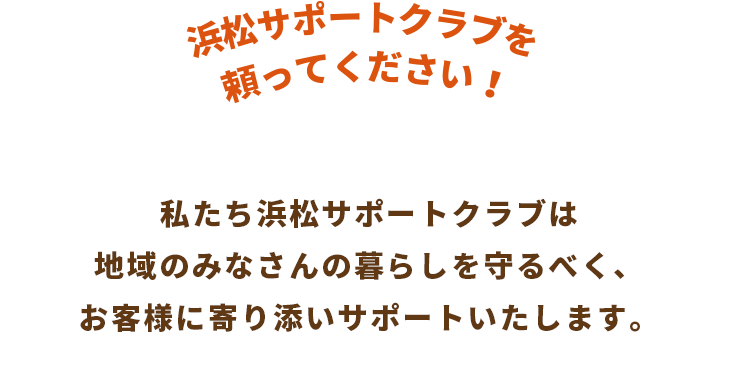 浜松サポートクラブを
頼ってください！

私たち浜松サポートクラブは
地域のみなさんの暮らしを守るべく、
お客様に寄り添いサポートいたします。